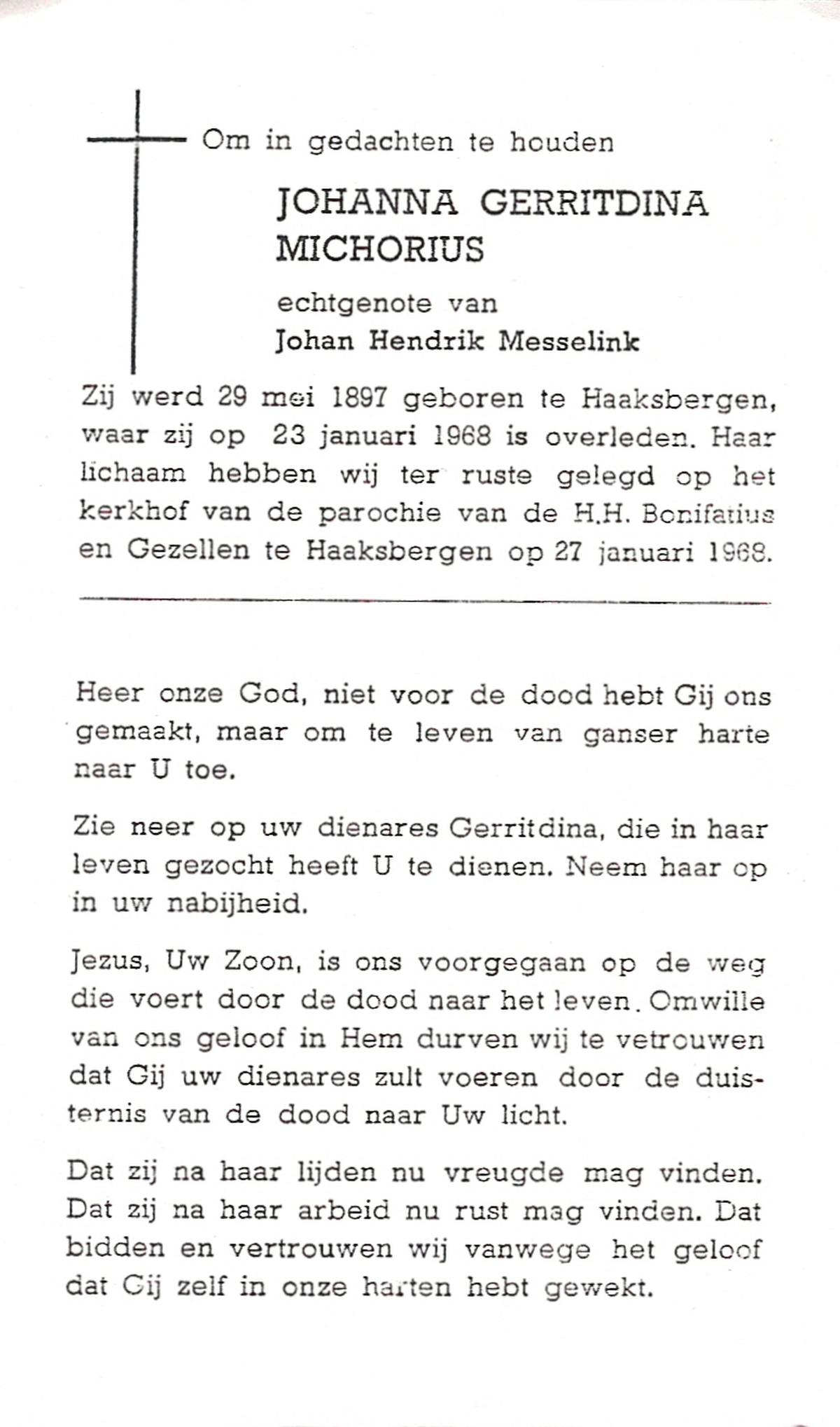 Om in gedachten te houden

JOHANNA GERRITDINA MICHORIUS

echtgenote van
Johan Hendrik Messelink

Zij werd 29 mei 1897 geboren te Haaksbergen, waar zij op 23 januari 1968 is overleden. Haar lichaam hebben wij ter ruste gelegd op het kerkhof van de parochie van de H.H. Bonifatius en Gezellen te Haaksbergen op 27 januari 1968.

Heer onze God, niet voor de dood hebt Gij ons gemaakt, maar om te leven van ganser harte naar U toe.

Zie neer op uw dienares Gerritdina, die in haar leven gezocht heeft U te dienen. Neem haar op in uw nabijheid.

Jezus, Uw Zoon, is ons voorgegaan op de weg die voert door de dood naar het leven. Omwille van ons geloof in Hem durven wij te vetrouwen dat Gij uw dienares zult voeren door de duisternis van de dood naar Uw licht.

Dat zij na haar lijden nu vreugde mag vinden. Dat zij na haar arbeid nu rust mag vinden. Dat bidden en vertrouwen wij vanwege het geloof dat Gij zelf in onze harten hebt gewekt.